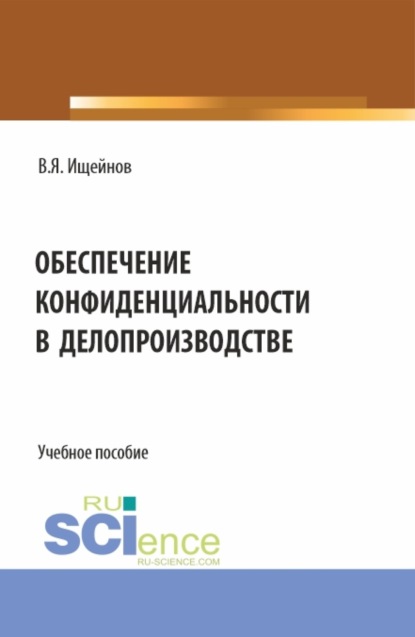 В.Я. Ищейнов

ОБЕСПЕЧЕНИЕ КОНФИДЕНЦИАЛЬНОСТИ В ДЕЛОПРОИЗВОДСТВЕ

Учебное пособие

RU
SCIence
RU-SCIENCE.COM